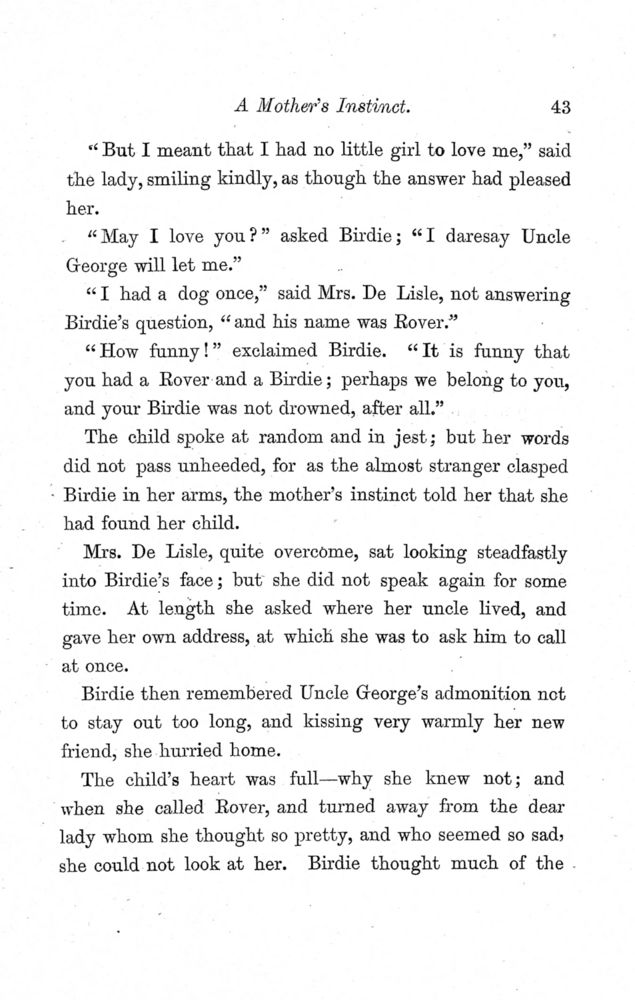 A Mother's Instinct. 43

"But I meant that I had no little girl to love me," said the lady, smiling kindly, as though the answer had pleased her.

"May I love you?" asked Birdie; "I daresay Uncle George will let me."

"I had a dog once," said Mrs. De Lisle, not answering Birdie's question, "and his name was Rover."

"How funny!" exclaimed Birdie. "It is funny that you had a Rover and a Birdie; perhaps we belong to you, and your Birdie was not drowned, after all."

The child spoke at random and in jest; but her words did not pass unheeded, for as the almost stranger clasped Birdie in her arms, the mother's instinct told her that she had found her child.

Mrs. De Lisle, quite overcome, sat looking steadfastly into Birdie's face; but she did not speak again for some time. At length she asked where her uncle lived, and gave her own address, at which she was to ask him to call at once.

Birdie then remembered Uncle George's admonition not to stay out too long, and kissing very warmly her new friend, she hurried home.

The child's heart was full—why she knew not; and when she called Rover, and turned away from the dear lady whom she thought so pretty, and who seemed so sad, she could not look at her. Birdie thought much of the